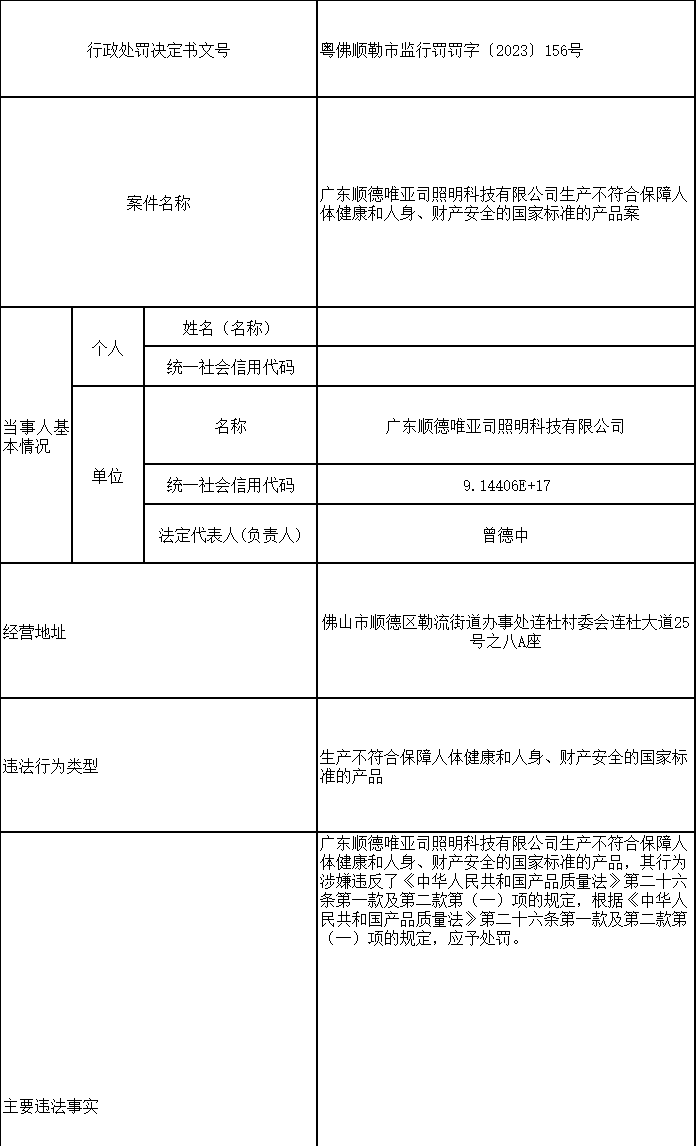 | 行政处罚决定书文号 | | | 粤佛顺勒市监行罚罚字〔2023〕156号 |
|---|---|---|---|
| 案件名称 | | | 广东顺德唯亚司照明科技有限公司生产不符合保障人体健康和人身、财产安全的国家标准的产品案 |
| 当事人基本情况 | 个人 | 姓名（名称） | |
| | | 统一社会信用代码 | |
| | 单位 | 名称 | 广东顺德唯亚司照明科技有限公司 |
| | | 统一社会信用代码 | 9.14406E+17 |
| | | 法定代表人(负责人) | 曾德中 |
| 经营地址 | | | 佛山市顺德区勒流街道办事处连杜村委会连杜大道25号之八A座 |
| 违法行为类型 | | | 生产不符合保障人体健康和人身、财产安全的国家标准的产品 |
| 主要违法事实 | | | 广东顺德唯亚司照明科技有限公司生产不符合保障人体健康和人身、财产安全的国家标准的产品，其行为涉嫌违反了《中华人民共和国产品质量法》第二十六条第一款及第二款第（一）项的规定，根据《中华人民共和国产品质量法》第二十六条第一款及第二款第（一）项的规定，应予处罚。 |